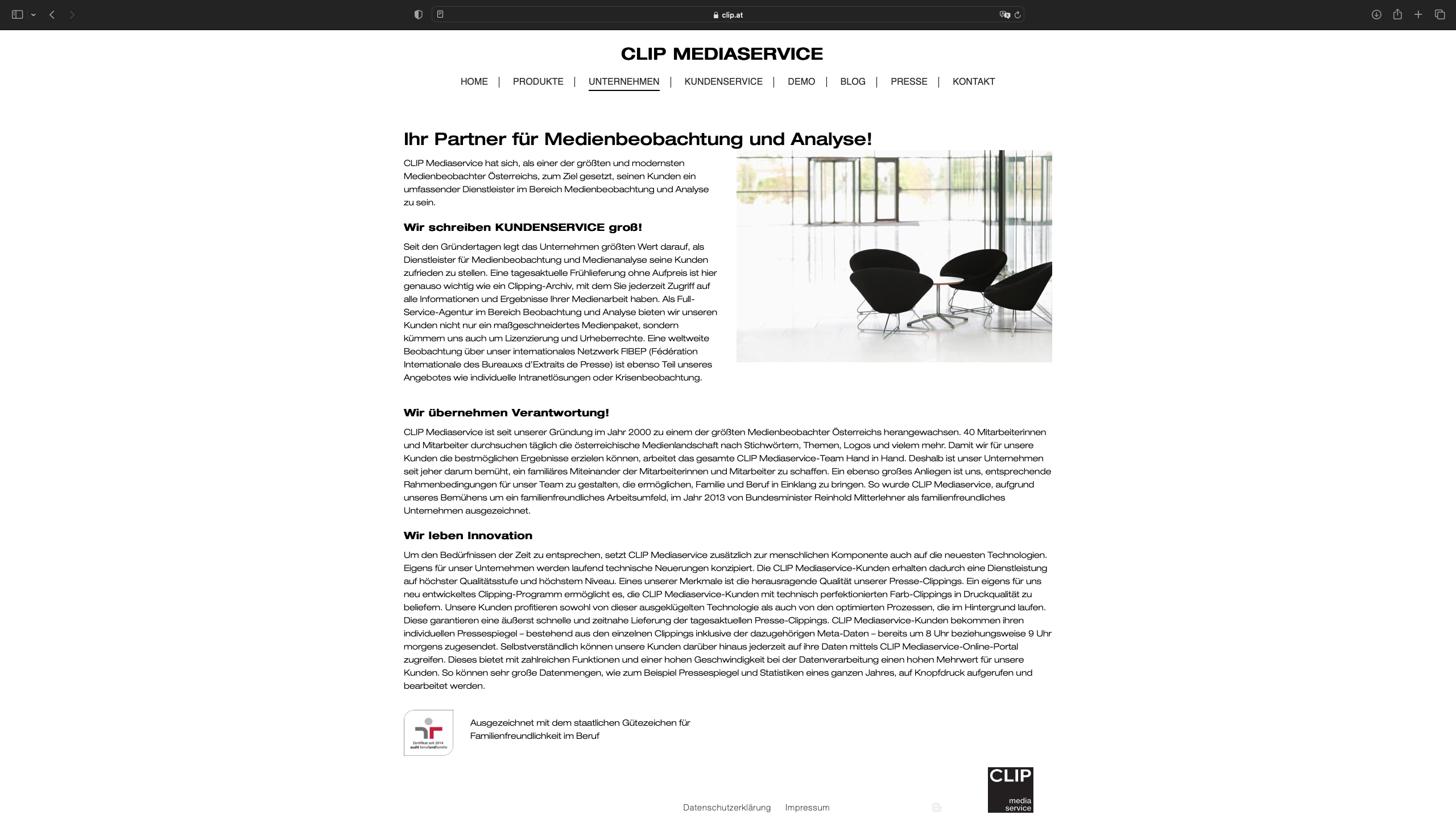 clip.at

CLIP MEDIASERVICE

HOME | PRODUKTE | UNTERNEHMEN | KUNDENSERVICE | DEMO | BLOG | PRESSE | KONTAKT

Ihr Partner für Medienbeobachtung und Analyse!

CLIP Mediaservice hat sich, als einer der größten und modernsten Medienbeobachter Österreichs, zum Ziel gesetzt, seinen Kunden ein umfassender Dienstleister im Bereich Medienbeobachtung und Analyse zu sein.

Wir schreiben KUNDENSERVICE groß!

Seit den Gründertagen legt das Unternehmen größten Wert darauf, als Dienstleister für Medienbeobachtung und Medienanalyse seine Kunden zufrieden zu stellen. Eine tagesaktuelle Frühlieferung ohne Aufpreis ist hier genauso wichtig wie ein Clipping-Archiv, mit dem Sie jederzeit Zugriff auf alle Informationen und Ergebnisse Ihrer Medienarbeit haben. Als Full-Service-Agentur im Bereich Beobachtung und Analyse bieten wir unseren Kunden nicht nur ein maßgeschneidertes Medienpaket, sondern kümmern uns auch um Lizenzierung und Urheberrechte. Eine weltweite Beobachtung über unser internationales Netzwerk FIBEP (Fédération Internationale des Bureauxs d'Extraits de Presse) ist ebenso Teil unseres Angebotes wie individuelle Intranetlösungen oder Krisenbeobachtung.

Wir übernehmen Verantwortung!

CLIP Mediaservice ist seit unserer Gründung im Jahr 2000 zu einem der größten Medienbeobachter Österreichs herangewachsen. 40 Mitarbeiterinnen und Mitarbeiter durchsuchen täglich die österreichische Medienlandschaft nach Stichwörtern, Themen, Logos und vielem mehr. Damit wir für unsere Kunden die bestmöglichen Ergebnisse erzielen können, arbeitet das gesamte CLIP Mediaservice-Team Hand in Hand. Deshalb ist unser Unternehmen seit jeher darum bemüht, ein familiäres Miteinander der Mitarbeiterinnen und Mitarbeiter zu schaffen. Ein ebenso großes Anliegen ist uns, entsprechende Rahmenbedingungen für unser Team zu gestalten, die ermöglichen, Familie und Beruf in Einklang zu bringen. So wurde CLIP Mediaservice, aufgrund unseres Bemühens um ein familienfreundliches Arbeitsumfeld, im Jahr 2013 von Bundesminister Reinhold Mitterlehner als familienfreundliches Unternehmen ausgezeichnet.

Wir leben Innovation

Um den Bedürfnissen der Zeit zu entsprechen, setzt CLIP Mediaservice zusätzlich zur menschlichen Komponente auch auf die neuesten Technologien. Eigens für unser Unternehmen werden laufend technische Neuerungen konzipiert. Die CLIP Mediaservice-Kunden erhalten dadurch eine Dienstleistung auf höchster Qualitätsstufe und höchstem Niveau. Eines unserer Merkmale ist die herausragende Qualität unserer Presse-Clippings. Ein eigens für uns neu entwickeltes Clipping-Programm ermöglicht es, die CLIP Mediaservice-Kunden mit technisch perfektionierten Farb-Clippings in Druckqualität zu beliefern. Unsere Kunden profitieren sowohl von dieser ausgeklügelten Technologie als auch von den optimierten Prozessen, die im Hintergrund laufen. Diese garantieren eine äußerst schnelle und zeitnahe Lieferung der tagesaktuellen Presse-Clippings. CLIP Mediaservice-Kunden bekommen ihren individuellen Pressespiegel – bestehend aus den einzelnen Clippings inklusive der dazugehörigen Meta-Daten – bereits um 8 Uhr beziehungsweise 9 Uhr morgens zugesendet. Selbstverständlich können unsere Kunden darüber hinaus jederzeit auf ihre Daten mittels CLIP Mediaservice-Online-Portal zugreifen. Dieses bietet mit zahlreichen Funktionen und einer hohen Geschwindigkeit bei der Datenverarbeitung einen hohen Mehrwert für unsere Kunden. So können sehr große Datenmengen, wie zum Beispiel Pressespiegel und Statistiken eines ganzen Jahres, auf Knopfdruck aufgerufen und bearbeitet werden.

Zertifikat seit 2014 audit berufundfamilie

Ausgezeichnet mit dem staatlichen Gütezeichen für Familienfreundlichkeit im Beruf

Datenschutzerklärung Impressum

CLIP media service